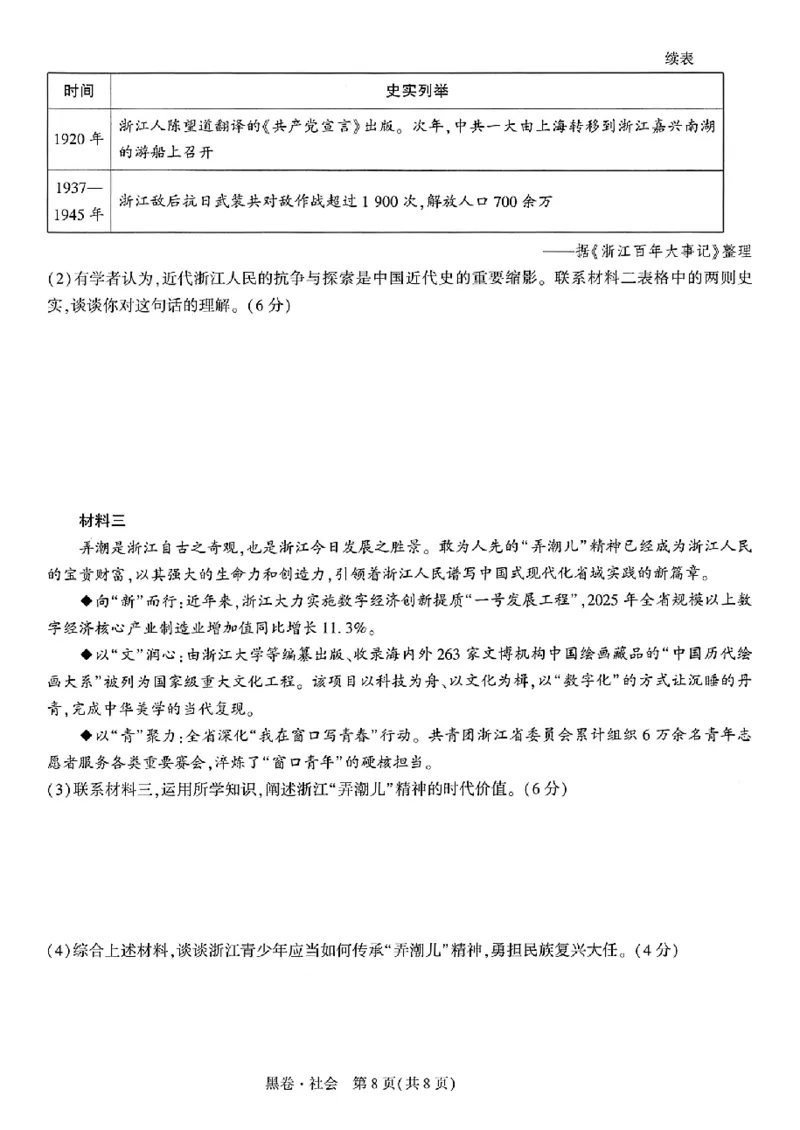 续表

| 时间 | 史实列举 |
|---|---|
| 1920年 | 浙江人陈望道翻译的《共产党宣言》出版。次年，中共一大由上海转移到浙江嘉兴南湖的游船上召开 |
| 1937—1945年 | 浙江敌后抗日武装共对敌作战超过1 900次，解放人口700余万 |

——据《浙江百年大事记》整理

(2)有学者认为，近代浙江人民的抗争与探索是中国近代史的重要缩影。联系材料二表格中的两则史实，谈谈你对这句话的理解。(6分)

材料三

弄潮是浙江自古之奇观，也是浙江今日发展之胜景。敢为人先的“弄潮儿”精神已经成为浙江人民的宝贵财富，以其强大的生命力和创造力，引领着浙江人民谱写中国式现代化省域实践的新篇章。

◆向“新”而行：近年来，浙江大力实施数字经济创新提质“一号发展工程”，2025年全省规模以上数字经济核心产业制造业增加值同比增长11.3%。

◆以“文”润心：由浙江大学等编纂出版、收录海内外263家文博机构中国绘画藏品的“中国历代绘画大系”被列为国家级重大文化工程。该项目以科技为舟、以文化为楫，以“数字化”的方式让沉睡的丹青，完成中华美学的当代复现。

◆以“青”聚力：全省深化“我在窗口写青春”行动。共青团浙江省委员会累计组织6万余名青年志愿者服务各类重要赛会，淬炼了“窗口青年”的硬核担当。

(3)联系材料三，运用所学知识，阐述浙江“弄潮儿”精神的时代价值。(6分)

(4)综合上述材料，谈谈浙江青少年应当如何传承“弄潮儿”精神，勇担民族复兴大任。(4分)

黑卷·社会 第8页(共8页)